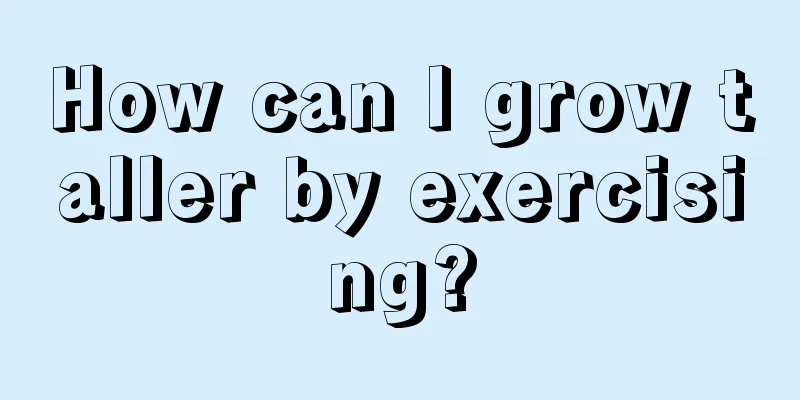 How can I grow taller by exercising?